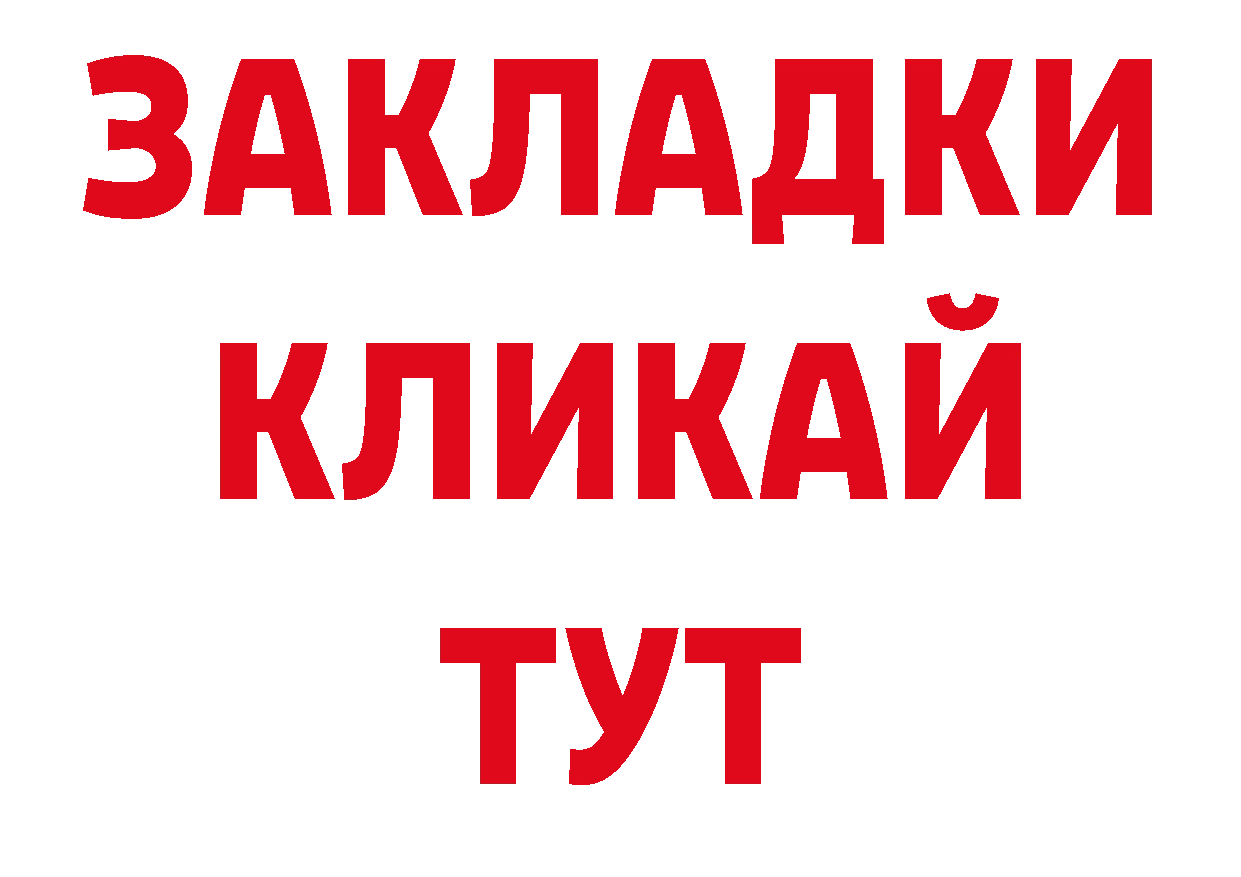 ЗАКЛАДКИ
КЛИКАЙ
ТУТ